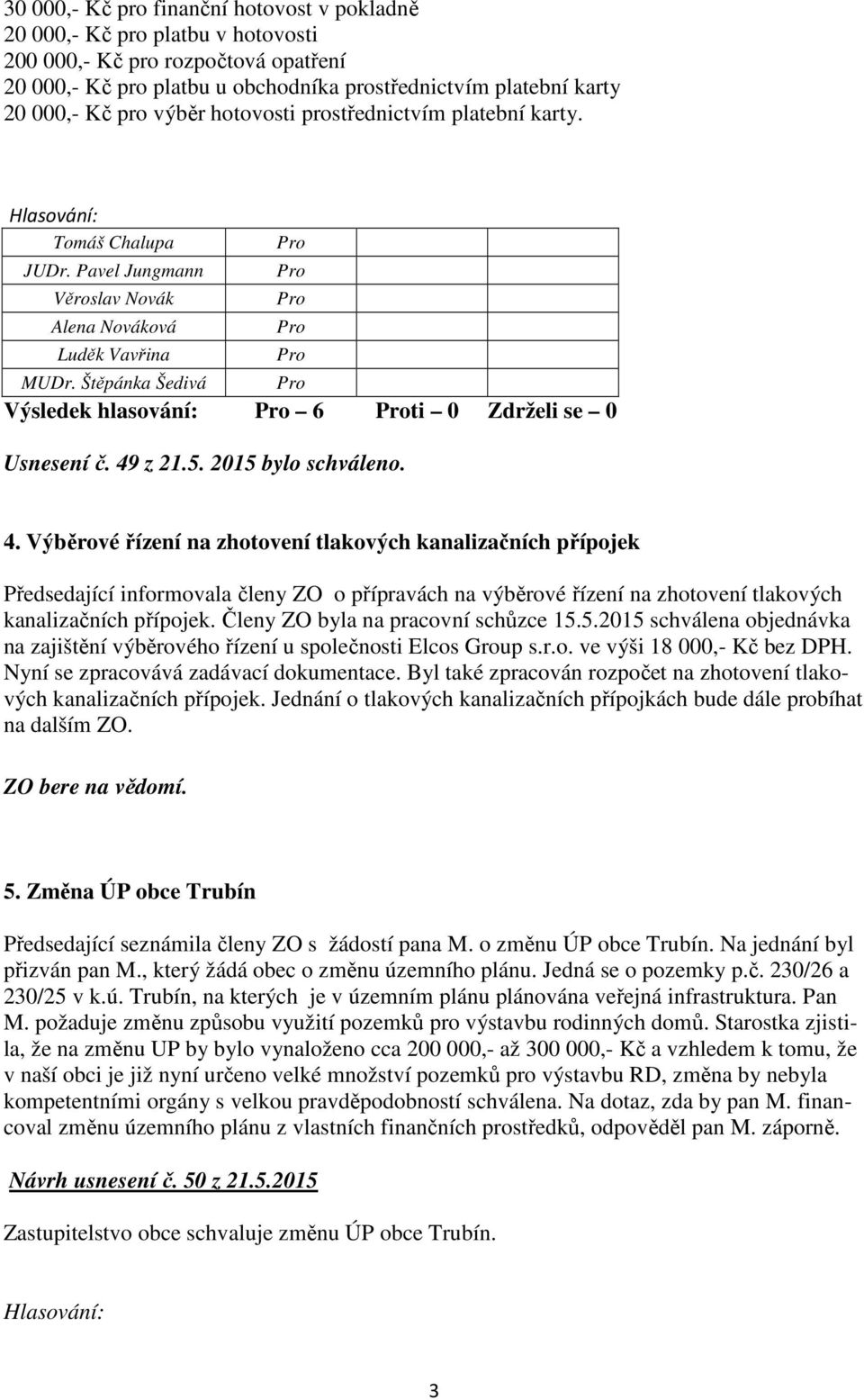 30 000,- Kč pro finanční hotovost v pokladně
20 000,- Kč pro platbu v hotovosti
200 000,- Kč pro rozpočtová opatření
20 000,- Kč pro platbu u obchodníka prostřednictvím platební karty
20 000,- Kč pro výběr hotovosti prostřednictvím platební karty.

Hlasování:

| Tomáš Chalupa | Pro | | |
|---|---|---|---|
| JUDr. Pavel Jungmann | Pro | | |
| Věroslav Novák | Pro | | |
| Alena Nováková | Pro | | |
| Luděk Vavřina | Pro | | |
| MUDr. Štěpánka Šedivá | Pro | | |

Výsledek hlasování: Pro – 6 Proti – 0 Zdrželi se – 0

Usnesení č. 49 z 21.5. 2015 bylo schváleno.

4. Výběrové řízení na zhotovení tlakových kanalizačních přípojek

Předsedající informovala členy ZO o přípravách na výběrové řízení na zhotovení tlakových kanalizačních přípojek. Členy ZO byla na pracovní schůzce 15.5.2015 schválena objednávka na zajištění výběrového řízení u společnosti Elcos Group s.r.o. ve výši 18 000,- Kč bez DPH. Nyní se zpracovává zadávací dokumentace. Byl také zpracován rozpočet na zhotovení tlakových kanalizačních přípojek. Jednání o tlakových kanalizačních přípojkách bude dále probíhat na dalším ZO.

ZO bere na vědomí.

5. Změna ÚP obce Trubín

Předsedající seznámila členy ZO s žádostí pana M. o změnu ÚP obce Trubín. Na jednání byl přizván pan M., který žádá obec o změnu územního plánu. Jedná se o pozemky p.č. 230/26 a 230/25 v k.ú. Trubín, na kterých je v územním plánu plánována veřejná infrastruktura. Pan M. požaduje změnu způsobu využití pozemků pro výstavbu rodinných domů. Starostka zjistila, že na změnu UP by bylo vynaloženo cca 200 000,- až 300 000,- Kč a vzhledem k tomu, že v naší obci je již nyní určeno velké množství pozemků pro výstavbu RD, změna by nebyla kompetentními orgány s velkou pravděpodobností schválena. Na dotaz, zda by pan M. financoval změnu územního plánu z vlastních finančních prostředků, odpověděl pan M. záporně.

Návrh usnesení č. 50 z 21.5.2015

Zastupitelstvo obce schvaluje změnu ÚP obce Trubín.

Hlasování:

3